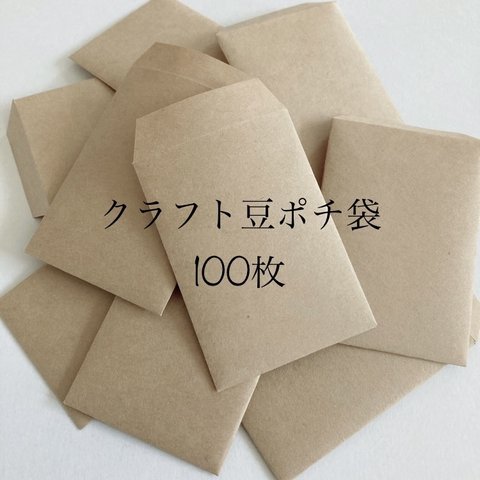 クラフト豆ポチ袋
100枚